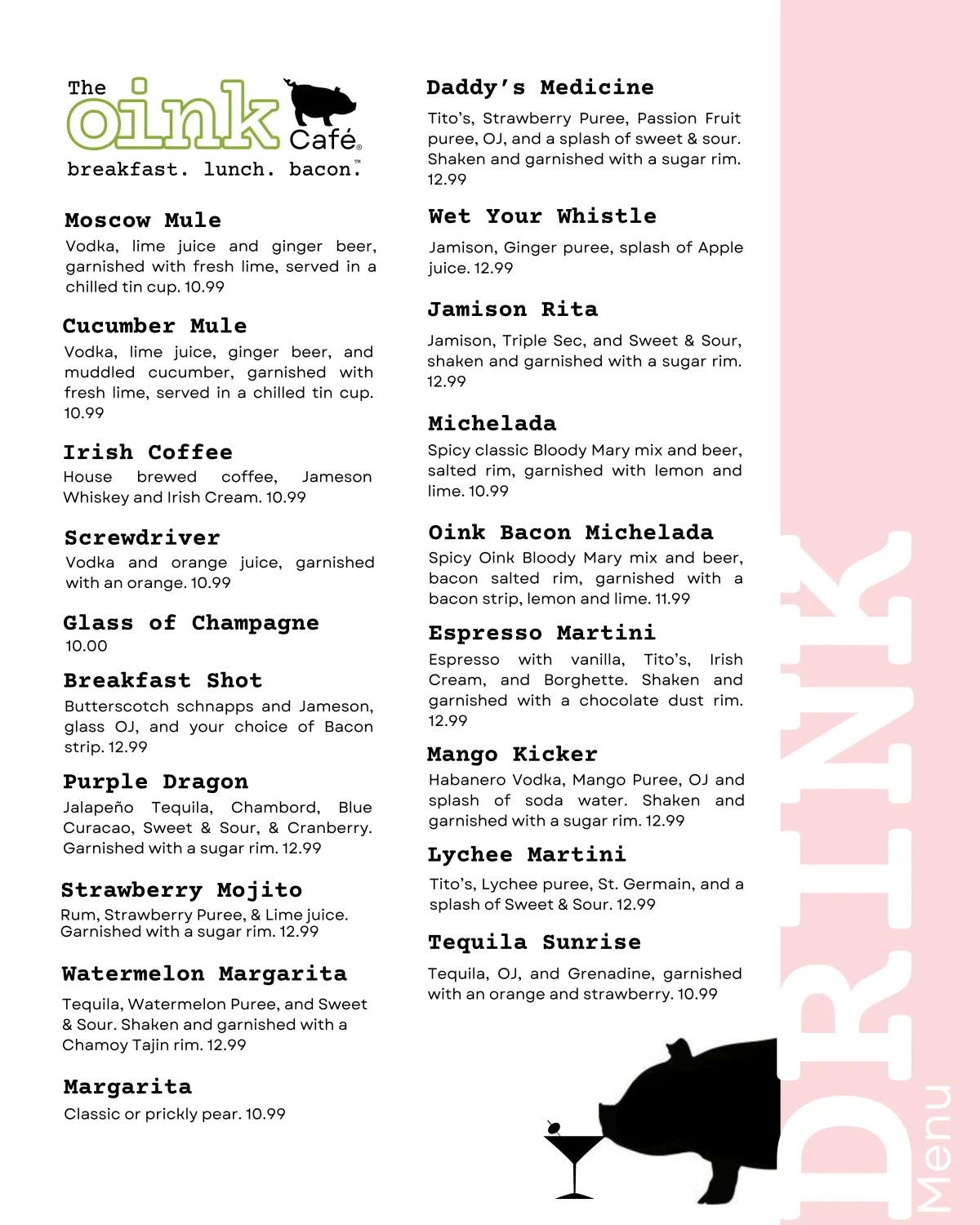 The oink Café®
breakfast. lunch. bacon.™

Moscow Mule
Vodka, lime juice and ginger beer, garnished with fresh lime, served in a chilled tin cup. 10.99

Cucumber Mule
Vodka, lime juice, ginger beer, and muddled cucumber, garnished with fresh lime, served in a chilled tin cup. 10.99

Irish Coffee
House brewed coffee, Jameson Whiskey and Irish Cream. 10.99

Screwdriver
Vodka and orange juice, garnished with an orange. 10.99

Glass of Champagne
10.00

Breakfast Shot
Butterscotch schnapps and Jameson, glass OJ, and your choice of Bacon strip. 12.99

Purple Dragon
Jalapeño Tequila, Chambord, Blue Curacao, Sweet & Sour, & Cranberry. Garnished with a sugar rim. 12.99

Strawberry Mojito
Rum, Strawberry Puree, & Lime juice. Garnished with a sugar rim. 12.99

Watermelon Margarita
Tequila, Watermelon Puree, and Sweet & Sour. Shaken and garnished with a Chamoy Tajin rim. 12.99

Margarita
Classic or prickly pear. 10.99

Daddy's Medicine
Tito's, Strawberry Puree, Passion Fruit puree, OJ, and a splash of sweet & sour. Shaken and garnished with a sugar rim. 12.99

Wet Your Whistle
Jamison, Ginger puree, splash of Apple juice. 12.99

Jamison Rita
Jamison, Triple Sec, and Sweet & Sour, shaken and garnished with a sugar rim. 12.99

Michelada
Spicy classic Bloody Mary mix and beer, salted rim, garnished with lemon and lime. 10.99

Oink Bacon Michelada
Spicy Oink Bloody Mary mix and beer, bacon salted rim, garnished with a bacon strip, lemon and lime. 11.99

Espresso Martini
Espresso with vanilla, Tito's, Irish Cream, and Borghette. Shaken and garnished with a chocolate dust rim. 12.99

Mango Kicker
Habanero Vodka, Mango Puree, OJ and splash of soda water. Shaken and garnished with a sugar rim. 12.99

Lychee Martini
Tito's, Lychee puree, St. Germain, and a splash of Sweet & Sour. 12.99

Tequila Sunrise
Tequila, OJ, and Grenadine, garnished with an orange and strawberry. 10.99

DRINK Menu